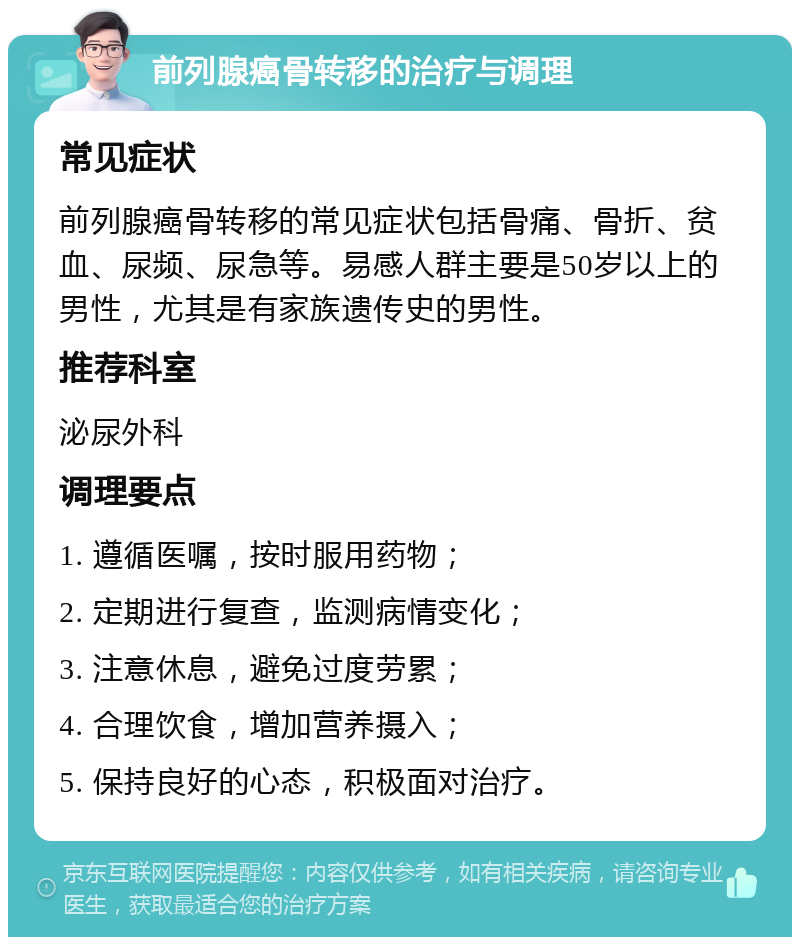 前列腺癌骨转移的治疗与调理

常见症状

前列腺癌骨转移的常见症状包括骨痛、骨折、贫血、尿频、尿急等。易感人群主要是50岁以上的男性，尤其是有家族遗传史的男性。

推荐科室

泌尿外科

调理要点

1. 遵循医嘱，按时服用药物；

2. 定期进行复查，监测病情变化；

3. 注意休息，避免过度劳累；

4. 合理饮食，增加营养摄入；

5. 保持良好的心态，积极面对治疗。

京东互联网医院提醒您：内容仅供参考，如有相关疾病，请咨询专业医生，获取最适合您的治疗方案